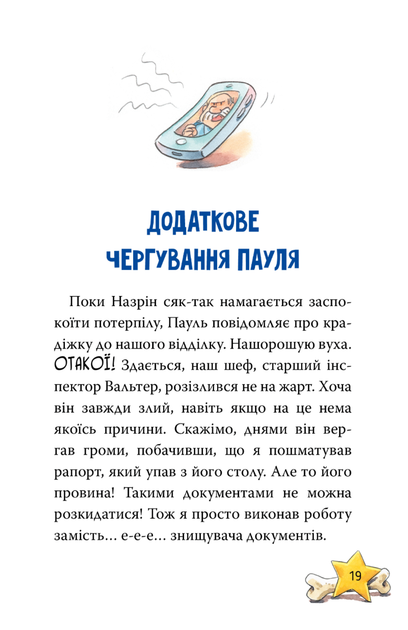 ДОДАТКОВЕ ЧЕРГУВАННЯ ПАУЛЯ

Поки Назрін сяк-так намагається заспокоїти потерпілу, Пауль повідомляє про крадіжку до нашого відділку. Нашорошую вуха. ОТАКОЇ! Здається, наш шеф, старший інспектор Вальтер, розізлився не на жарт. Хоча він завжди злий, навіть якщо на це нема якоїсь причини. Скажімо, днями він вергав громи, побачивши, що я пошматував рапорт, який упав з його столу. Але то його провина! Такими документами не можна розкидатися! Тож я просто виконав роботу замість… е-е-е… знищувача документів.

19